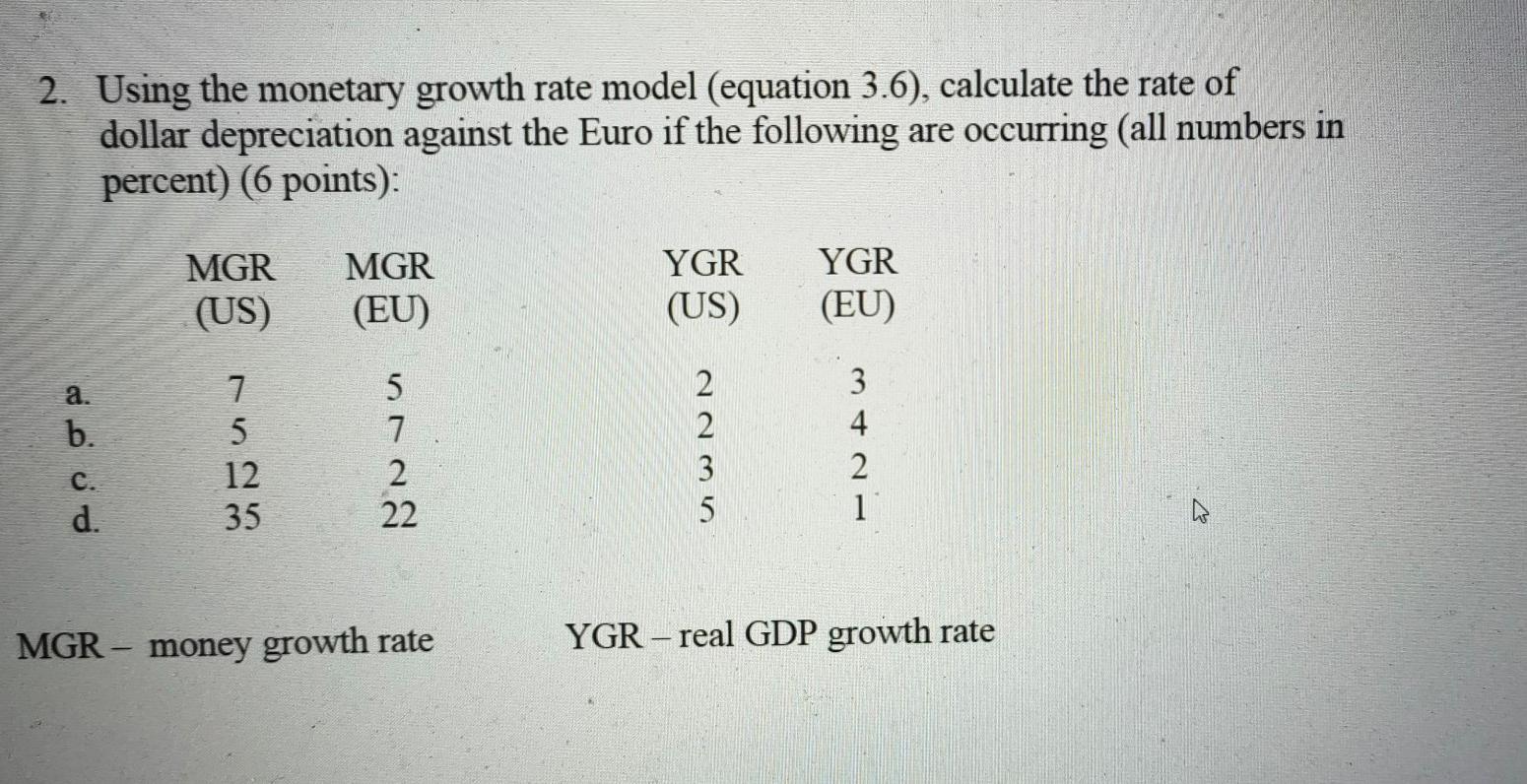 2. Using the monetary growth rate model (equation 3.6), calculate the rate of dollar depreciation against the Euro if the following are occurring (all numbers in percent) (6 points):

| | MGR (US) | MGR (EU) | YGR (US) | YGR (EU) |
|---|---|---|---|---|
| a. | 7 | 5 | 2 | 3 |
| b. | 5 | 7 | 2 | 4 |
| c. | 12 | 2 | 3 | 2 |
| d. | 35 | 22 | 5 | 1 |

MGR – money growth rate

YGR – real GDP growth rate